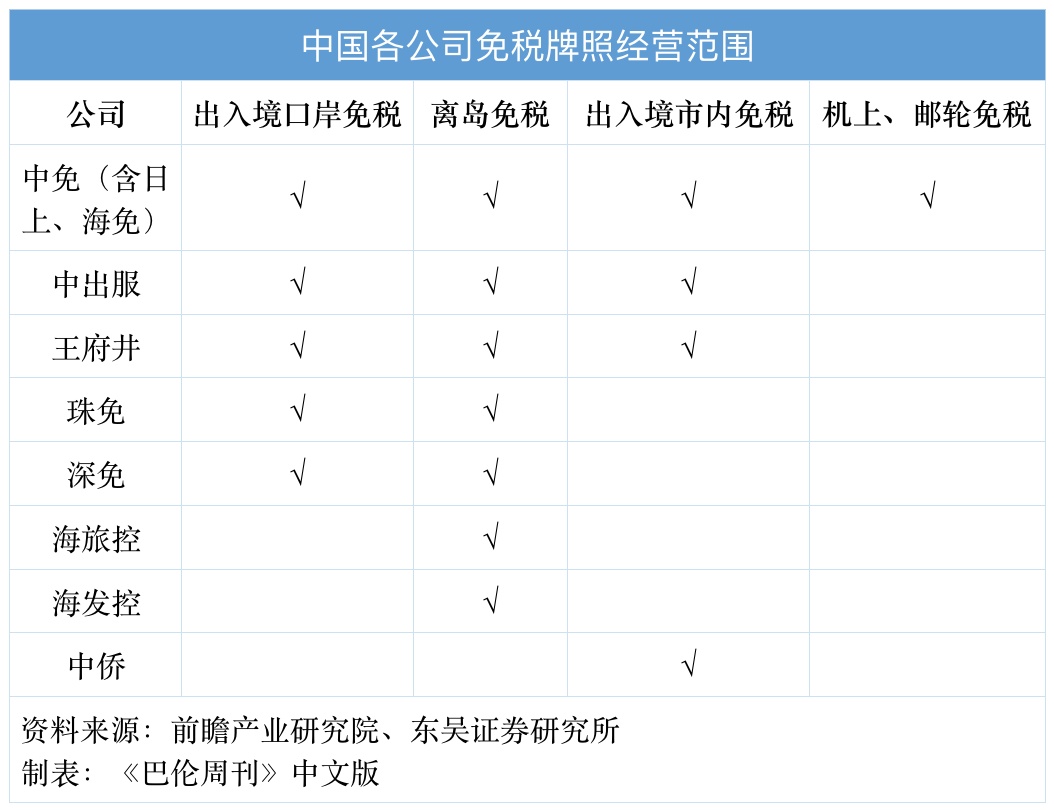 中国各公司免税牌照经营范围

| 公司 | 出入境口岸免税 | 离岛免税 | 出入境市内免税 | 机上、邮轮免税 |
|---|---|---|---|---|
| 中免（含日上、海免） | √ | √ | √ | √ |
| 中出服 | √ | √ | √ | |
| 王府井 | √ | √ | √ | |
| 珠免 | √ | √ | | |
| 深免 | √ | √ | | |
| 海旅控 | | √ | | |
| 海发控 | | √ | | |
| 中侨 | | | √ | |

资料来源：前瞻产业研究院、东吴证券研究所
制表：《巴伦周刊》中文版